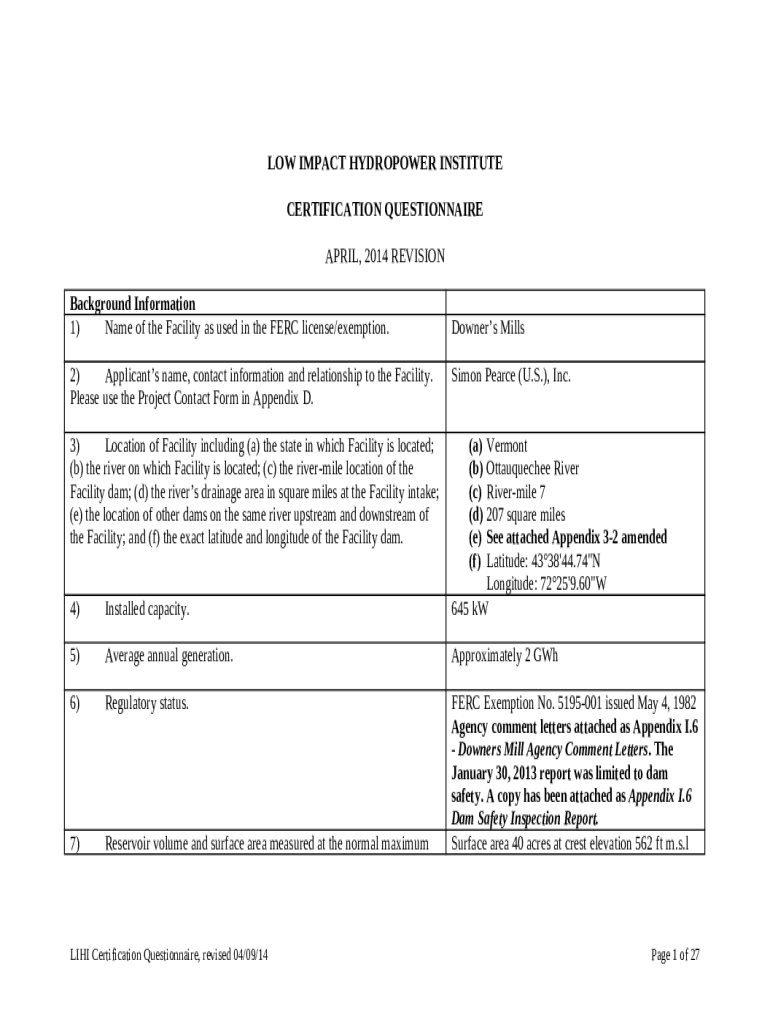 LOW IMPACT HYDROPOWER INSTITUTE

CERTIFICATION QUESTIONNAIRE

APRIL, 2014 REVISION

| Background Information | |
|---|---|
| 1) Name of the Facility as used in the FERC license/exemption. | Downer's Mills |
| 2) Applicant's name, contact information and relationship to the Facility. Please use the Project Contact Form in Appendix D. | Simon Pearce (U.S.), Inc. |
| 3) Location of Facility including (a) the state in which Facility is located; (b) the river on which Facility is located; (c) the river-mile location of the Facility dam; (d) the river's drainage area in square miles at the Facility intake; (e) the location of other dams on the same river upstream and downstream of the Facility; and (f) the exact latitude and longitude of the Facility dam. | (a) Vermont (b) Ottauquechee River (c) River-mile 7 (d) 207 square miles (e) See attached Appendix 3-2 amended (f) Latitude: 43°38'44.74"N Longitude: 72°25'9.60"W |
| 4) Installed capacity. | 645 kW |
| 5) Average annual generation. | Approximately 2 GWh |
| 6) Regulatory status. | FERC Exemption No. 5195-001 issued May 4, 1982 Agency comment letters attached as Appendix I.6 - Downers Mill Agency Comment Letters. The January 30, 2013 report was limited to dam safety. A copy has been attached as Appendix I.6 Dam Safety Inspection Report. |
| 7) Reservoir volume and surface area measured at the normal maximum | Surface area 40 acres at crest elevation 562 ft m.s.l |

LIHI Certification Questionnaire, revised 04/09/14

Page 1 of 27